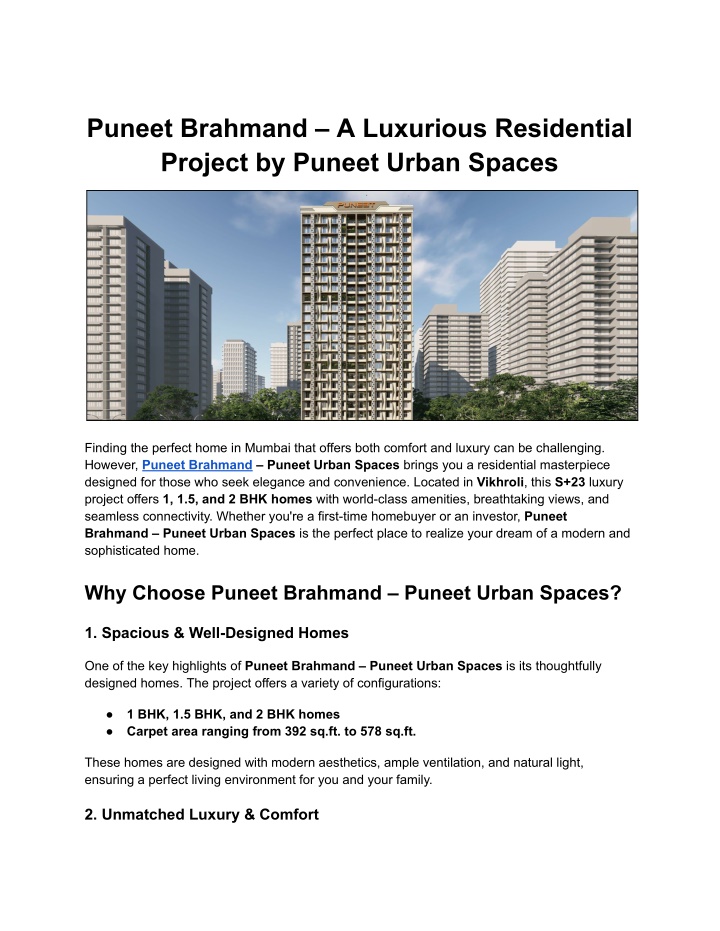 Puneet Brahmand – A Luxurious Residential Project by Puneet Urban Spaces

PUNEET

Finding the perfect home in Mumbai that offers both comfort and luxury can be challenging. However, Puneet Brahmand – Puneet Urban Spaces brings you a residential masterpiece designed for those who seek elegance and convenience. Located in Vikhroli, this S+23 luxury project offers 1, 1.5, and 2 BHK homes with world-class amenities, breathtaking views, and seamless connectivity. Whether you're a first-time homebuyer or an investor, Puneet Brahmand – Puneet Urban Spaces is the perfect place to realize your dream of a modern and sophisticated home.

Why Choose Puneet Brahmand – Puneet Urban Spaces?

1. Spacious & Well-Designed Homes

One of the key highlights of Puneet Brahmand – Puneet Urban Spaces is its thoughtfully designed homes. The project offers a variety of configurations:

● 1 BHK, 1.5 BHK, and 2 BHK homes
● Carpet area ranging from 392 sq.ft. to 578 sq.ft.

These homes are designed with modern aesthetics, ample ventilation, and natural light, ensuring a perfect living environment for you and your family.

2. Unmatched Luxury & Comfort